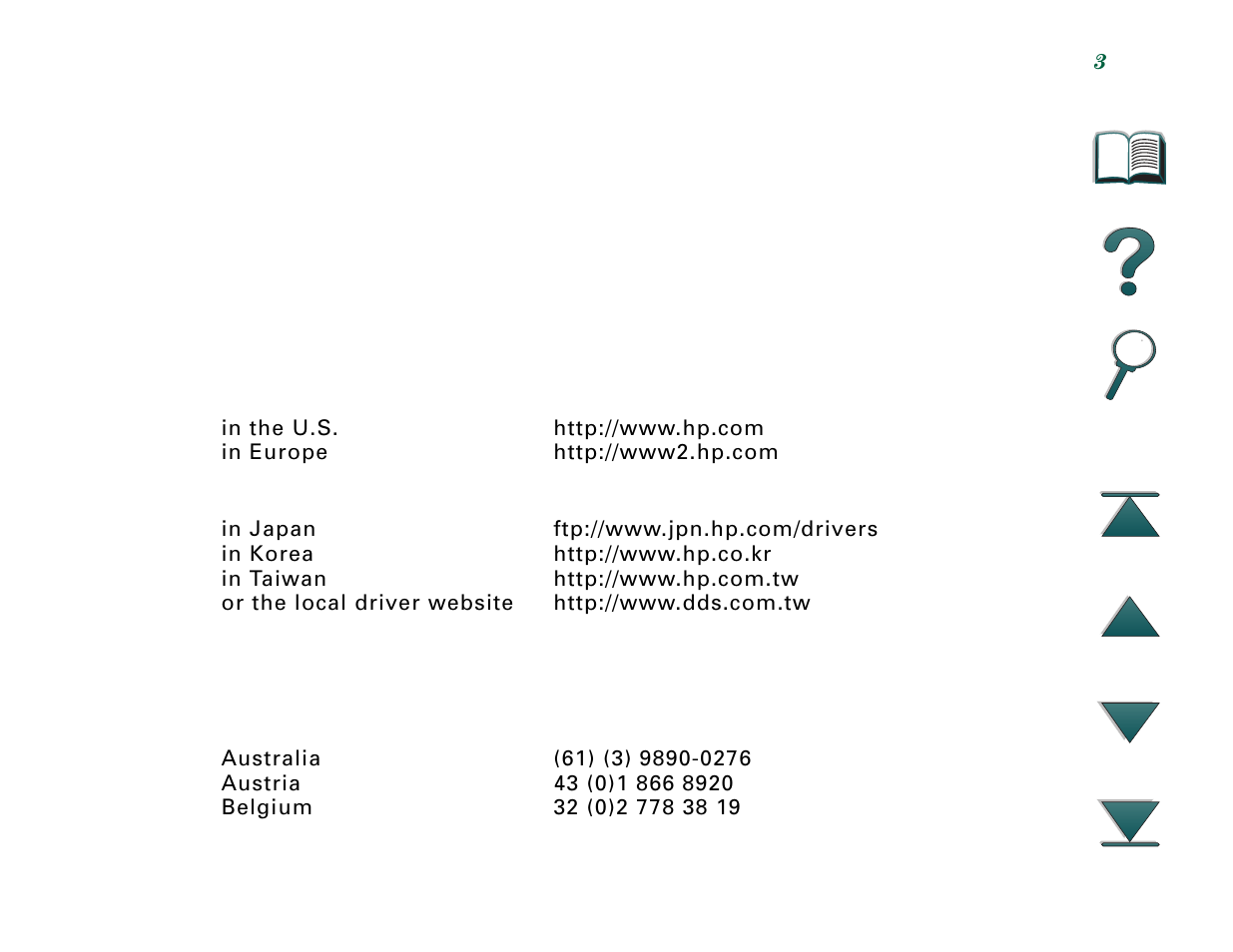 3

| | |
|---|---|
| in the U.S. | http://www.hp.com |
| in Europe | http://www2.hp.com |

| | |
|---|---|
| in Japan | ftp://www.jpn.hp.com/drivers |
| in Korea | http://www.hp.co.kr |
| in Taiwan | http://www.hp.com.tw |
| or the local driver website | http://www.dds.com.tw |

| | |
|---|---|
| Australia | (61) (3) 9890-0276 |
| Austria | 43 (0)1 866 8920 |
| Belgium | 32 (0)2 778 38 19 |